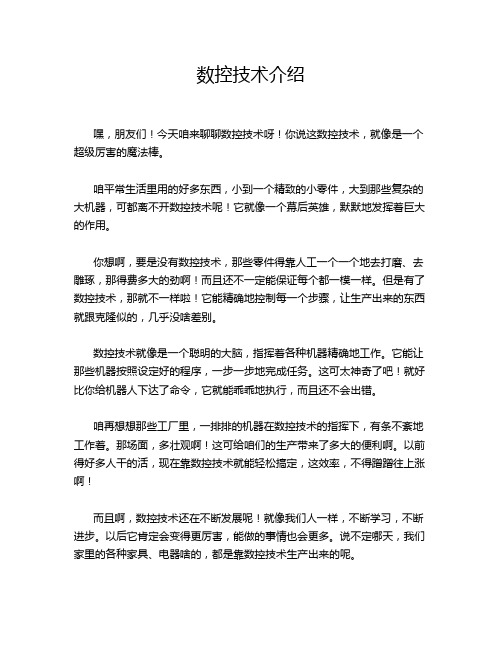 数控技术介绍

嘿，朋友们！今天咱来聊聊数控技术呀！你说这数控技术，就像是一个超级厉害的魔法棒。

咱平常生活里用的好多东西，小到一个精致的小零件，大到那些复杂的大机器，可都离不开数控技术呢！它就像一个幕后英雄，默默地发挥着巨大的作用。

你想啊，要是没有数控技术，那些零件得靠人工一个一个地去打磨、去雕琢，那得费多大的劲啊！而且还不一定能保证每个都一模一样。但是有了数控技术，那就不一样啦！它能精确地控制每一个步骤，让生产出来的东西就跟克隆似的，几乎没啥差别。

数控技术就像是一个聪明的大脑，指挥着各种机器精确地工作。它能让那些机器按照设定好的程序，一步一步地完成任务。这可太神奇了吧！就好比你给机器人下达了命令，它就能乖乖地执行，而且还不会出错。

咱再想想那些工厂里，一排排的机器在数控技术的指挥下，有条不紊地工作着。那场面，多壮观啊！这可给咱们的生产带来了多大的便利啊。以前得好多人干的活，现在靠数控技术就能轻松搞定，这效率，不得蹭蹭往上涨啊！

而且啊，数控技术还在不断发展呢！就像我们人一样，不断学习，不断进步。以后它肯定会变得更厉害，能做的事情也会更多。说不定哪天，我们家里的各种家具、电器啥的，都是靠数控技术生产出来的呢。